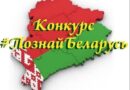 Конкурс
#ПознайБеларусь